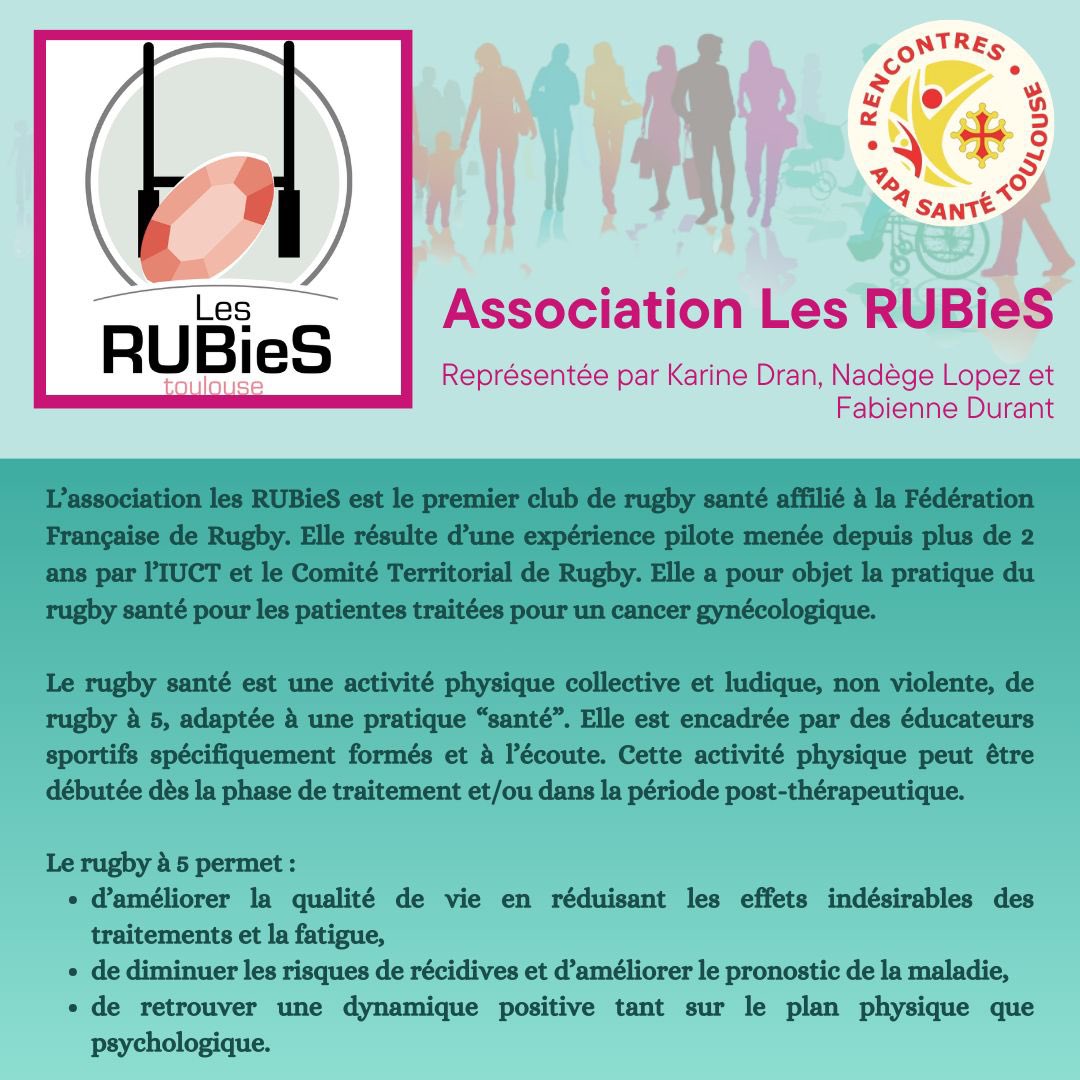 Les
RUBieS
toulouse

RENCONTRES
APA SANTÉ TOULOUSE

Association Les RUBieS

Représentée par Karine Dran, Nadège Lopez et Fabienne Durant

L'association les RUBieS est le premier club de rugby santé affilié à la Fédération Française de Rugby. Elle résulte d'une expérience pilote menée depuis plus de 2 ans par l'IUCT et le Comité Territorial de Rugby. Elle a pour objet la pratique du rugby santé pour les patientes traitées pour un cancer gynécologique.

Le rugby santé est une activité physique collective et ludique, non violente, de rugby à 5, adaptée à une pratique "santé". Elle est encadrée par des éducateurs sportifs spécifiquement formés et à l'écoute. Cette activité physique peut être débutée dès la phase de traitement et/ou dans la période post-thérapeutique.

Le rugby à 5 permet :
• d'améliorer la qualité de vie en réduisant les effets indésirables des traitements et la fatigue,
• de diminuer les risques de récidives et d'améliorer le pronostic de la maladie,
• de retrouver une dynamique positive tant sur le plan physique que psychologique.